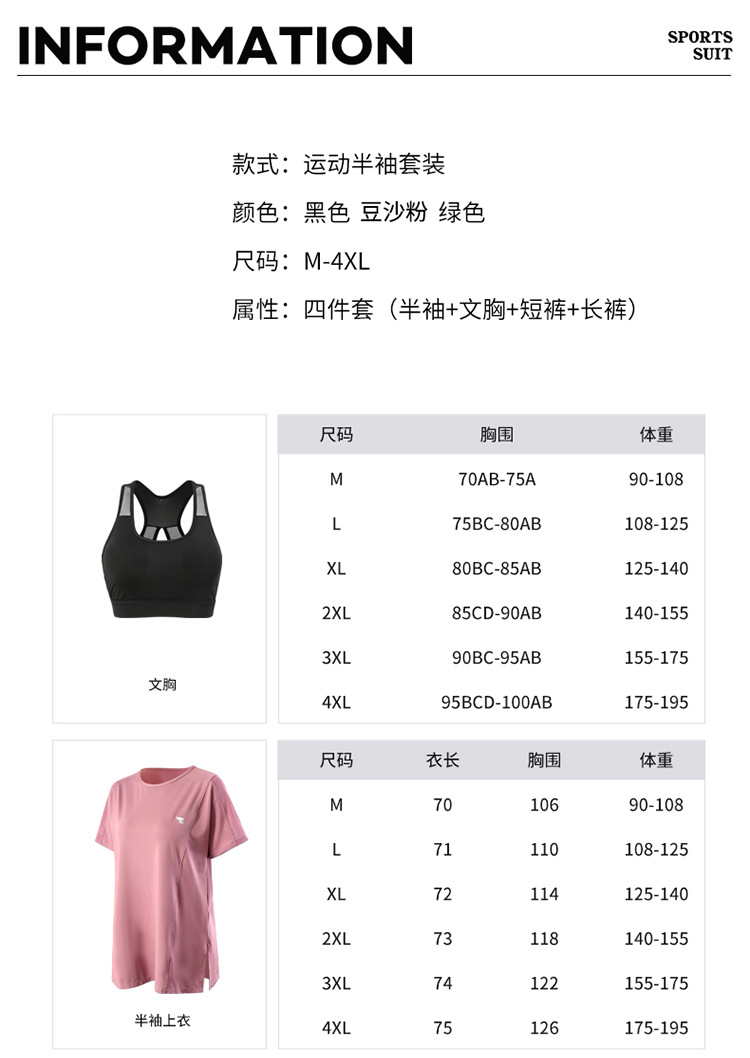 INFORMATION

SPORTS SUIT

款式：运动半袖套装

颜色：黑色 豆沙粉 绿色

尺码：M-4XL

属性：四件套（半袖+文胸+短裤+长裤）

文胸

| 尺码 | 胸围 | 体重 |
|---|---|---|
| M | 70AB-75A | 90-108 |
| L | 75BC-80AB | 108-125 |
| XL | 80BC-85AB | 125-140 |
| 2XL | 85CD-90AB | 140-155 |
| 3XL | 90BC-95AB | 155-175 |
| 4XL | 95BCD-100AB | 175-195 |

半袖上衣

| 尺码 | 衣长 | 胸围 | 体重 |
|---|---|---|---|
| M | 70 | 106 | 90-108 |
| L | 71 | 110 | 108-125 |
| XL | 72 | 114 | 125-140 |
| 2XL | 73 | 118 | 140-155 |
| 3XL | 74 | 122 | 155-175 |
| 4XL | 75 | 126 | 175-195 |